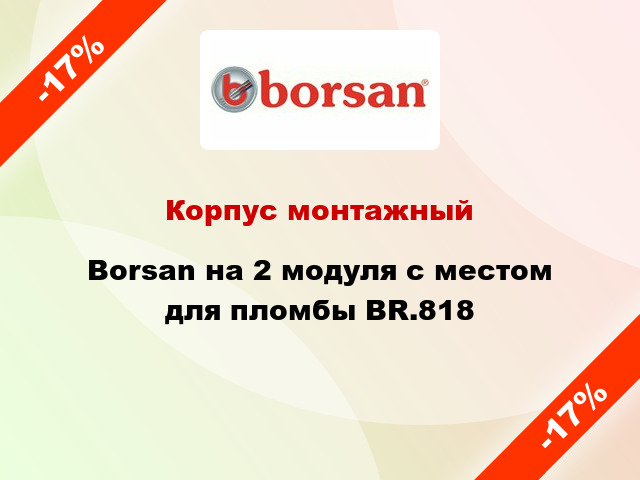 -17%

borsan®

Корпус монтажный

Borsan на 2 модуля с местом для пломбы BR.818

-17%